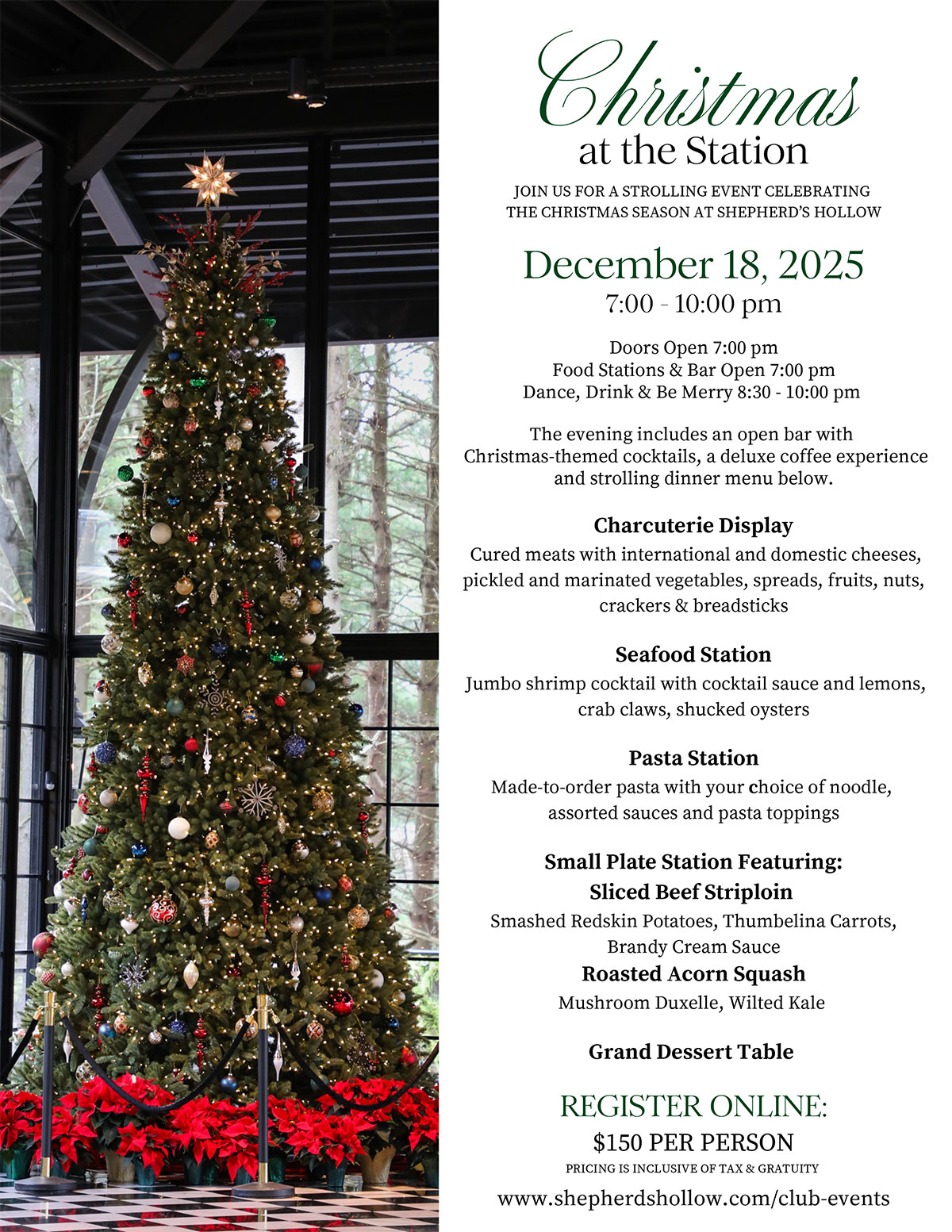 Christmas
at the Station

JOIN US FOR A STROLLING EVENT CELEBRATING THE CHRISTMAS SEASON AT SHEPHERD'S HOLLOW

December 18, 2025
7:00 - 10:00 pm

Doors Open 7:00 pm
Food Stations & Bar Open 7:00 pm
Dance, Drink & Be Merry 8:30 - 10:00 pm

The evening includes an open bar with Christmas-themed cocktails, a deluxe coffee experience and strolling dinner menu below.

Charcuterie Display
Cured meats with international and domestic cheeses, pickled and marinated vegetables, spreads, fruits, nuts, crackers & breadsticks

Seafood Station
Jumbo shrimp cocktail with cocktail sauce and lemons, crab claws, shucked oysters

Pasta Station
Made-to-order pasta with your choice of noodle, assorted sauces and pasta toppings

Small Plate Station Featuring:
Sliced Beef Striploin
Smashed Redskin Potatoes, Thumbelina Carrots, Brandy Cream Sauce
Roasted Acorn Squash
Mushroom Duxelle, Wilted Kale

Grand Dessert Table

REGISTER ONLINE:
$150 PER PERSON
PRICING IS INCLUSIVE OF TAX & GRATUITY
www.shepherdshollow.com/club-events